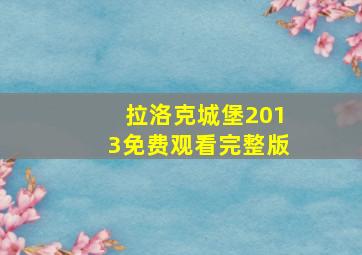 拉洛克城堡2013免费观看完整版